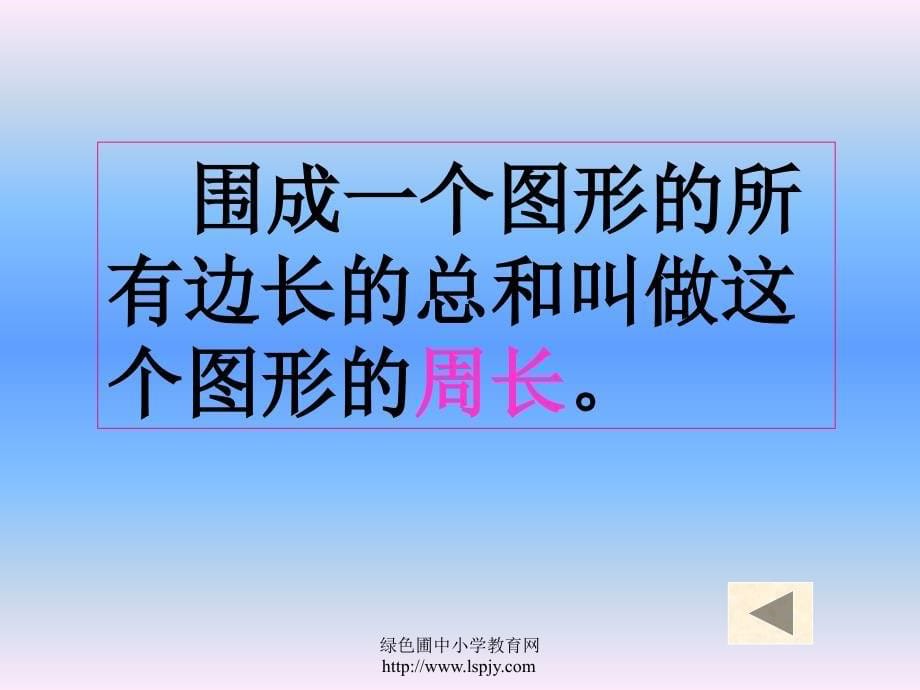 围成一个图形的所有边长的总和叫做这个图形的周长。

绿色圃中小学教育网
http://www.lspjy.com